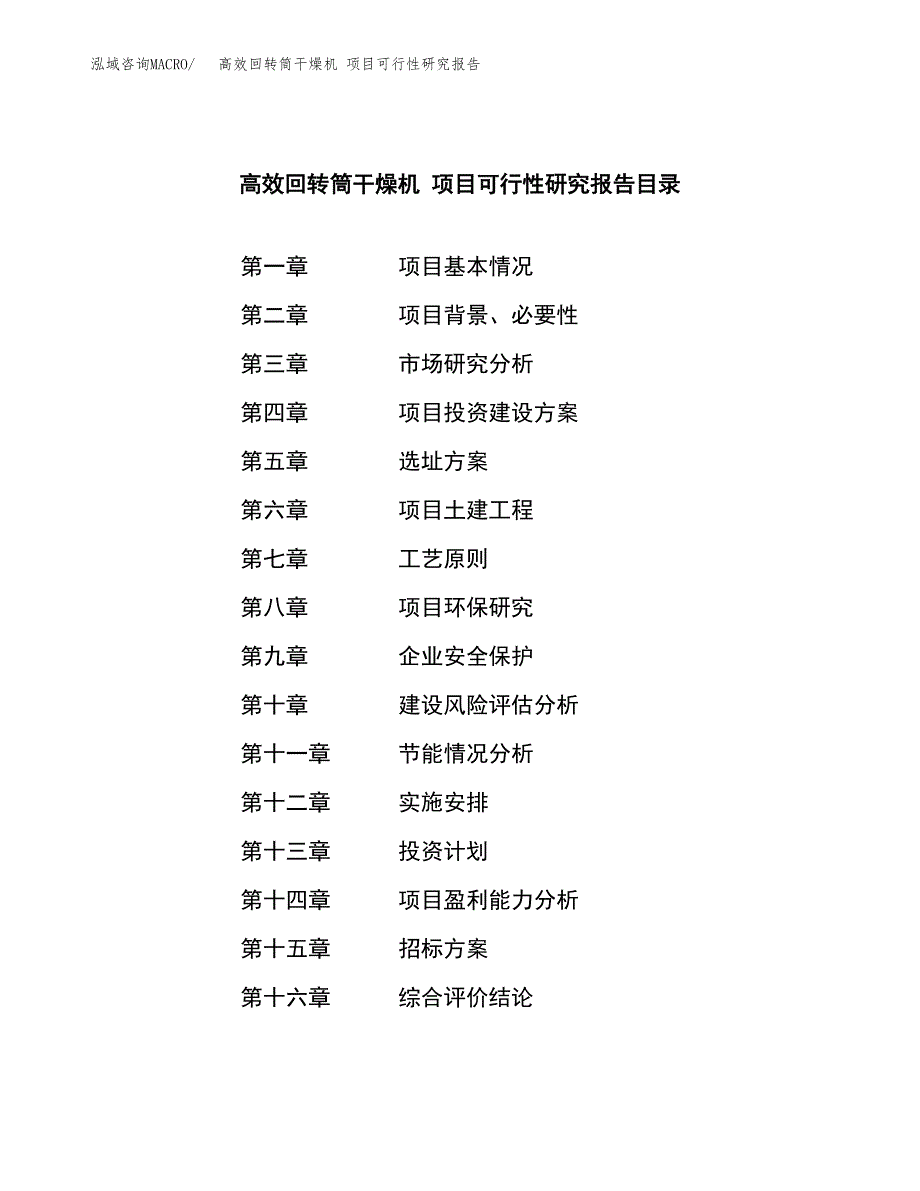 泓域咨询MACRO/　高效回转筒干燥机 项目可行性研究报告

高效回转筒干燥机 项目可行性研究报告目录

第一章　项目基本情况
第二章　项目背景、必要性
第三章　市场研究分析
第四章　项目投资建设方案
第五章　选址方案
第六章　项目土建工程
第七章　工艺原则
第八章　项目环保研究
第九章　企业安全保护
第十章　建设风险评估分析
第十一章　节能情况分析
第十二章　实施安排
第十三章　投资计划
第十四章　项目盈利能力分析
第十五章　招标方案
第十六章　综合评价结论